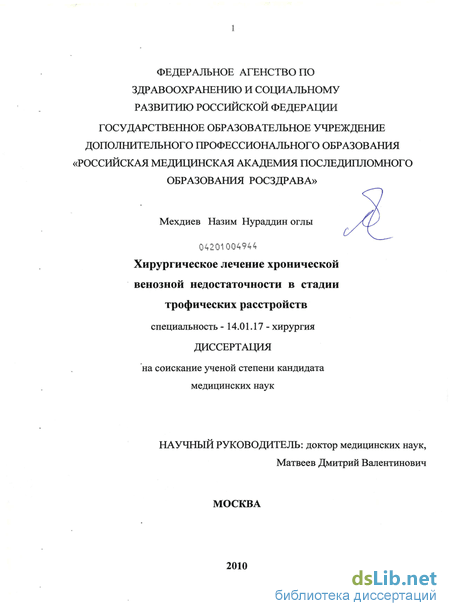 1

ФЕДЕРАЛЬНОЕ АГЕНСТВО ПО ЗДРАВООХРАНЕНИЮ И СОЦИАЛЬНОМУ РАЗВИТИЮ РОССИЙСКОЙ ФЕДЕРАЦИИ

ГОСУДАРСТВЕННОЕ ОБРАЗОВАТЕЛЬНОЕ УЧРЕЖДЕНИЕ ДОПОЛНИТЕЛЬНОГО ПРОФЕССИОНАЛЬНОГО ОБРАЗОВАНИЯ «РОССИЙСКАЯ МЕДИЦИНСКАЯ АКАДЕМИЯ ПОСЛЕДИПЛОМНОГО ОБРАЗОВАНИЯ РОСЗДРАВА»

Мехдиев Назим Нураддин оглы

04201004944

Хирургическое лечение хронической венозной недостаточности в стадии трофических расстройств

специальность - 14.01.17 - хирургия

ДИССЕРТАЦИЯ

на соискание ученой степени кандидата медицинских наук

НАУЧНЫЙ РУКОВОДИТЕЛЬ: доктор медицинских наук, Матвеев Дмитрий Валентинович

МОСКВА

2010

dsLib.net
библиотека диссертаций